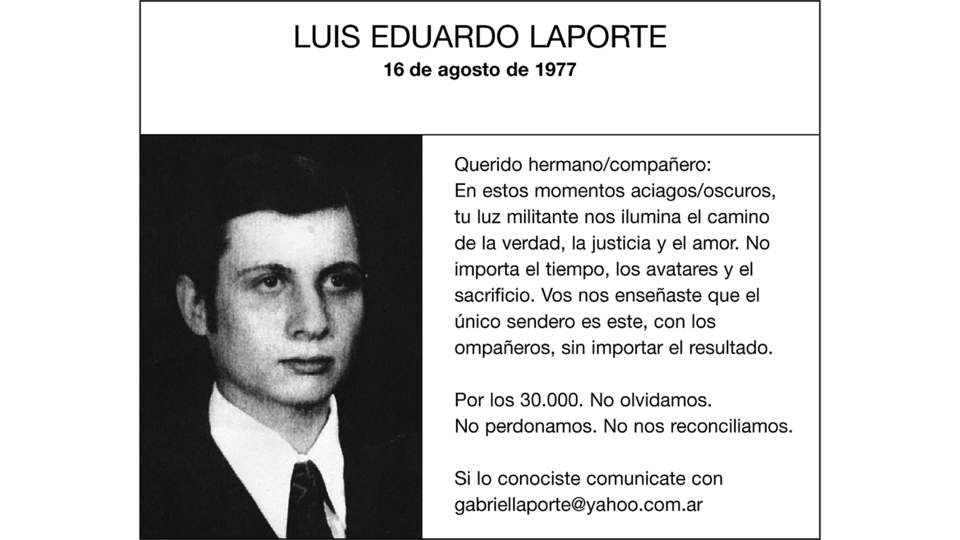 LUIS EDUARDO LAPORTE
16 de agosto de 1977

Querido hermano/compañero:
En estos momentos aciagos/oscuros, tu luz militante nos ilumina el camino de la verdad, la justicia y el amor. No importa el tiempo, los avatares y el sacrificio. Vos nos enseñaste que el único sendero es este, con los ompañeros, sin importar el resultado.

Por los 30.000. No olvidamos.
No perdonamos. No nos reconciliamos.

Si lo conociste comunicate con gabriellaporte@yahoo.com.ar